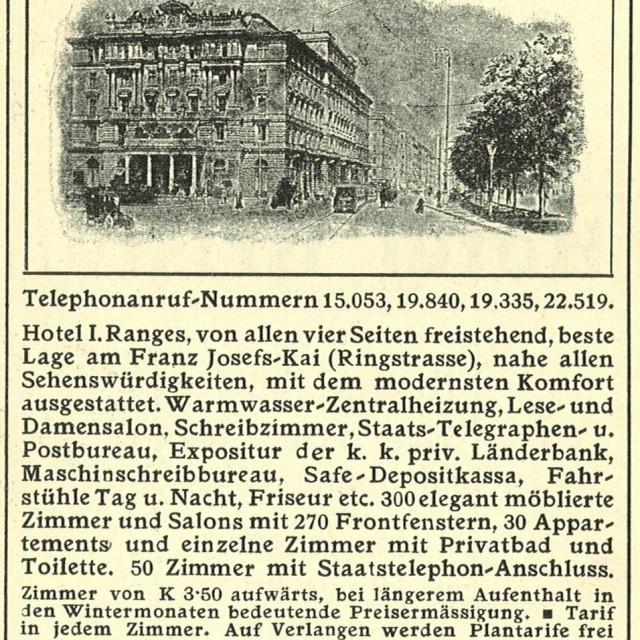 Telephonanruf-Nummern 15.053, 19.840, 19.335, 22.519.

Hotel I. Ranges, von allen vier Seiten freistehend, beste Lage am Franz Josefs-Kai (Ringstrasse), nahe allen Sehenswürdigkeiten, mit dem modernsten Komfort ausgestattet. Warmwasser-Zentralheizung, Lese- und Damensalon, Schreibzimmer, Staats-Telegraphen- u. Postbureau, Expositur der k. k. priv. Länderbank, Maschinschreibbureau, Safe-Depositkassa, Fahrstühle Tag u. Nacht, Friseur etc. 300 elegant möblierte Zimmer und Salons mit 270 Frontfenstern, 30 Appartements und einzelne Zimmer mit Privatbad und Toilette. 50 Zimmer mit Staatstelephon-Anschluss.

Zimmer von K 3·50 aufwärts, bei längerem Aufenthalt in den Wintermonaten bedeutende Preisermässigung. ■ Tarif in jedem Zimmer. Auf Verlangen werden Plantarife frei